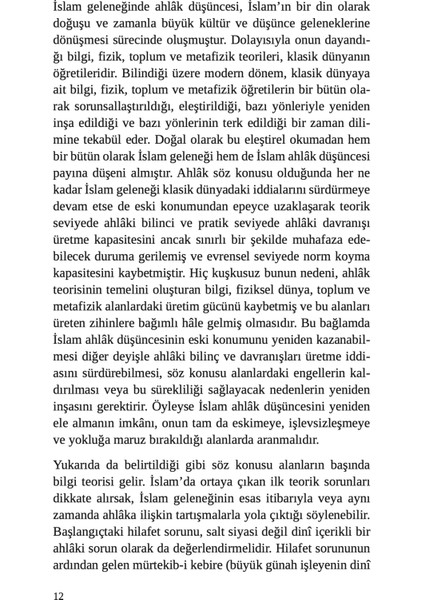 İslam geleneğinde ahlâk düşüncesi, İslam'ın bir din olarak doğuşu ve zamanla büyük kültür ve düşünce geleneklerine dönüşmesi sürecinde oluşmuştur. Dolayısıyla onun dayandığı bilgi, fizik, toplum ve metafizik teorileri, klasik dünyanın öğretileridir. Bilindiği üzere modern dönem, klasik dünyaya ait bilgi, fizik, toplum ve metafizik öğretilerin bir bütün olarak sorunsallaştırıldığı, eleştirildiği, bazı yönleriyle yeniden inşa edildiği ve bazı yönlerinin terk edildiği bir zaman dilimine tekabül eder. Doğal olarak bu eleştirel okumadan hem bir bütün olarak İslam geleneği hem de İslam ahlâk düşüncesi payına düşeni almıştır. Ahlâk söz konusu olduğunda her ne kadar İslam geleneği klasik dünyadaki iddialarını sürdürmeye devam etse de eski konumundan epeyce uzaklaşarak teorik seviyede ahlâki bilinci ve pratik seviyede ahlâki davranışı üretme kapasitesini ancak sınırlı bir şekilde muhafaza edebilecek duruma gerilemiş ve evrensel seviyede norm koyma kapasitesini kaybetmiştir. Hiç kuşkusuz bunun nedeni, ahlâk teorisinin temelini oluşturan bilgi, fiziksel dünya, toplum ve metafizik alanlardaki üretim gücünü kaybetmiş ve bu alanları üreten zihinlere bağımlı hâle gelmiş olmasıdır. Bu bağlamda İslam ahlâk düşüncesinin eski konumunu yeniden kazanabilmesi diğer deyişle ahlâki bilinç ve davranışları üretme iddiasını sürdürebilmesi, söz konusu alanlardaki engellerin kaldırılması veya bu sürekliliği sağlayacak nedenlerin yeniden inşasını gerektirir. Öyleyse İslam ahlâk düşüncesini yeniden ele almanın imkânı, onun tam da eskimeye, işlevsizleşmeye ve yokluğa maruz bırakıldığı alanlarda aranmalıdır.

Yukarıda da belirtildiği gibi söz konusu alanların başında bilgi teorisi gelir. İslam'da ortaya çıkan ilk teorik sorunları dikkate alırsak, İslam geleneğinin esas itibarıyla veya aynı zamanda ahlâka ilişkin tartışmalarla yola çıktığı söylenebilir. Başlangıçtaki hilafet sorunu, salt siyasi değil dinî içerikli bir ahlâki sorun olarak da değerlendirmelidir. Hilafet sorununun ardından gelen mürtekib-i kebire (büyük günah işleyenin dinî

12